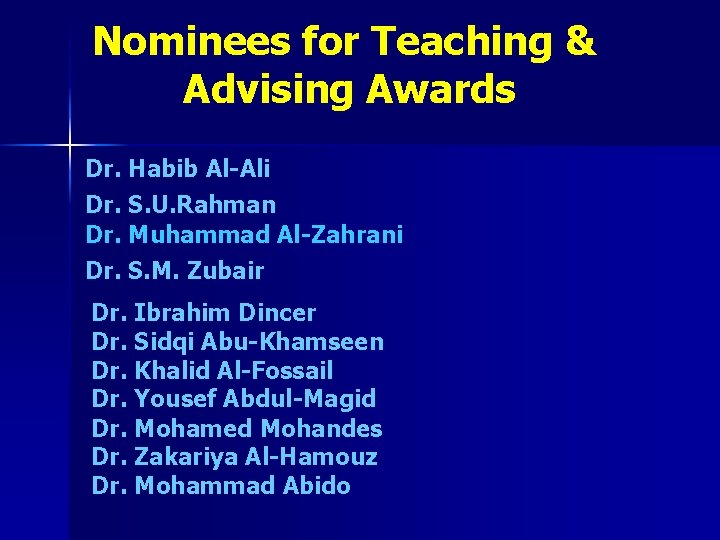 Nominees for Teaching & Advising Awards

Dr. Habib Al-Ali
Dr. S.U.Rahman
Dr. Muhammad Al-Zahrani
Dr. S.M. Zubair

Dr. Ibrahim Dincer
Dr. Sidqi Abu-Khamseen
Dr. Khalid Al-Fossail
Dr. Yousef Abdul-Magid
Dr. Mohamed Mohandes
Dr. Zakariya Al-Hamouz
Dr. Mohammad Abido